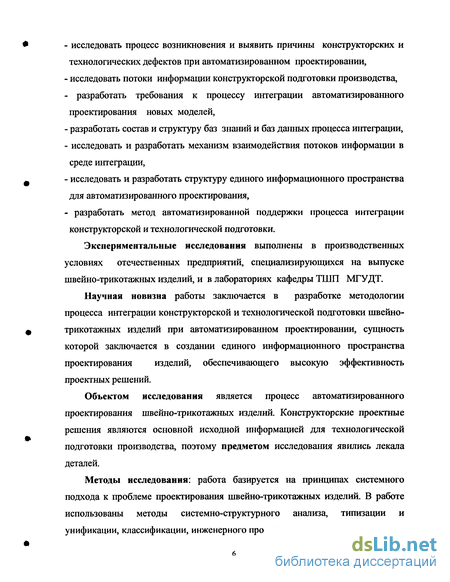 - исследовать процесс возникновения и выявить причины конструкторских и технологических дефектов при автоматизированном проектировании,
- исследовать потоки информации конструкторской подготовки производства,
- разработать требования к процессу интеграции автоматизированного проектирования новых моделей,
- разработать состав и структуру баз знаний и баз данных процесса интеграции,
- исследовать и разработать механизм взаимодействия потоков информации в среде интеграции,
- исследовать и разработать структуру единого информационного пространства для автоматизированного проектирования,
- разработать метод автоматизированной поддержки процесса интеграции конструкторской и технологической подготовки.

Экспериментальные исследования выполнены в производственных условиях отечественных предприятий, специализирующихся на выпуске швейно-трикотажных изделий, и в лабораториях кафедры ТШП МГУДТ.

Научная новизна работы заключается в разработке методологии процесса интеграции конструкторской и технологической подготовки швейно-трикотажных изделий при автоматизированном проектировании, сущность которой заключается в создании единого информационного пространства проектирования изделий, обеспечивающего высокую эффективность проектных решений.

Объектом исследования является процесс автоматизированного проектирования швейно-трикотажных изделий. Конструкторские проектные решения являются основной исходной информацией для технологической подготовки производства, поэтому предметом исследования явились лекала деталей.

Методы исследования: работа базируется на принципах системного подхода к проблеме проектирования швейно-трикотажных изделий. В работе использованы методы системно-структурного анализа, типизации и унификации, классификации, инженерного про

6

dsLib.net
библиотека диссертаций